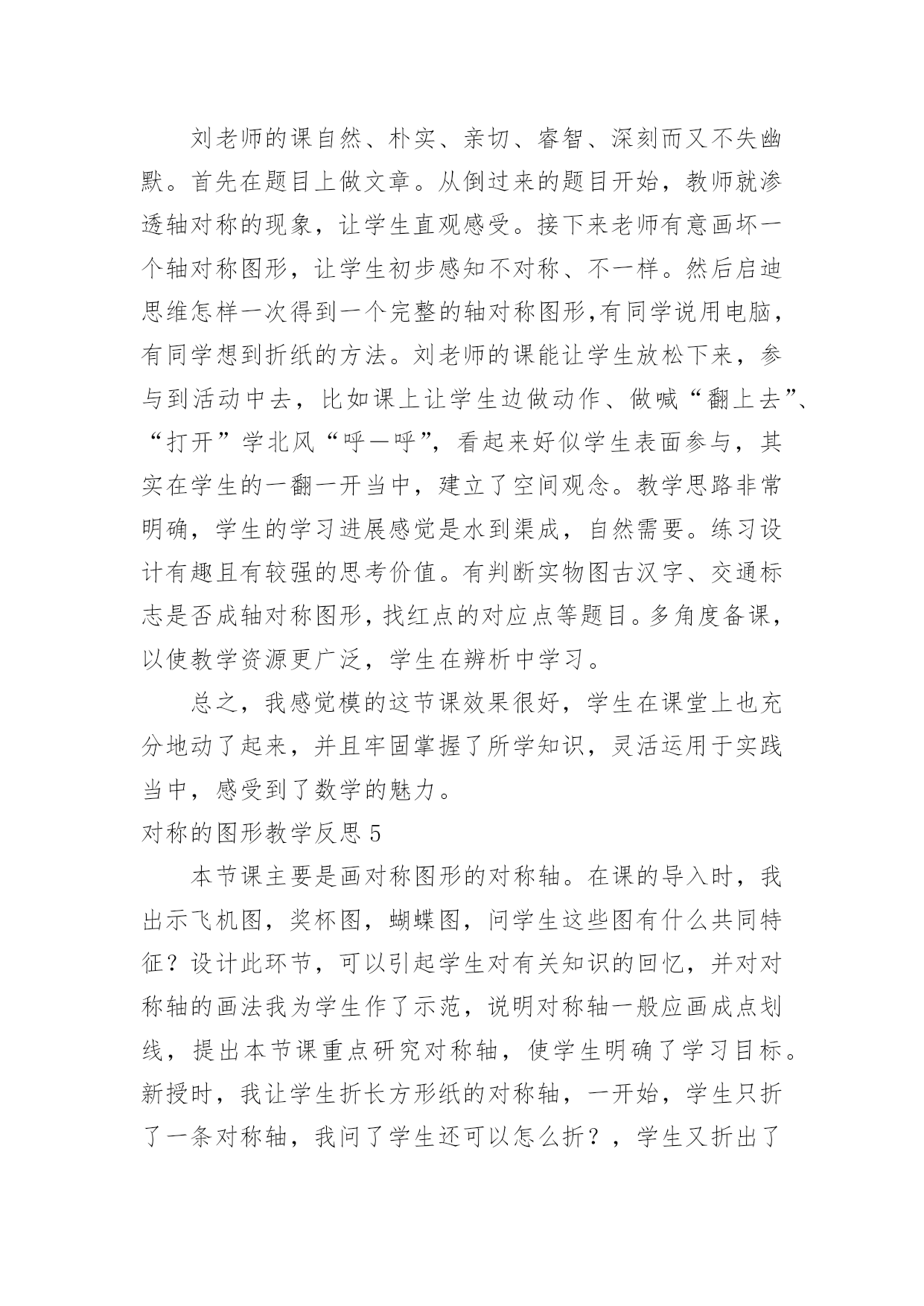 刘老师的课自然、朴实、亲切、睿智、深刻而又不失幽默。首先在题目上做文章。从倒过来的题目开始，教师就渗透轴对称的现象，让学生直观感受。接下来老师有意画坏一个轴对称图形，让学生初步感知不对称、不一样。然后启迪思维怎样一次得到一个完整的轴对称图形,有同学说用电脑，有同学想到折纸的方法。刘老师的课能让学生放松下来，参与到活动中去，比如课上让学生边做动作、做喊“翻上去”、“打开”学北风“呼一呼”，看起来好似学生表面参与，其实在学生的一翻一开当中，建立了空间观念。教学思路非常明确，学生的学习进展感觉是水到渠成，自然需要。练习设计有趣且有较强的思考价值。有判断实物图古汉字、交通标志是否成轴对称图形，找红点的对应点等题目。多角度备课，以使教学资源更广泛，学生在辨析中学习。

总之，我感觉模的这节课效果很好，学生在课堂上也充分地动了起来，并且牢固掌握了所学知识，灵活运用于实践当中，感受到了数学的魅力。

对称的图形教学反思 5

本节课主要是画对称图形的对称轴。在课的导入时，我出示飞机图，奖杯图，蝴蝶图，问学生这些图有什么共同特征？设计此环节，可以引起学生对有关知识的回忆，并对对称轴的画法我为学生作了示范，说明对称轴一般应画成点划线，提出本节课重点研究对称轴，使学生明确了学习目标。新授时，我让学生折长方形纸的对称轴，一开始，学生只折了一条对称轴，我问了学生还可以怎么折？，学生又折出了